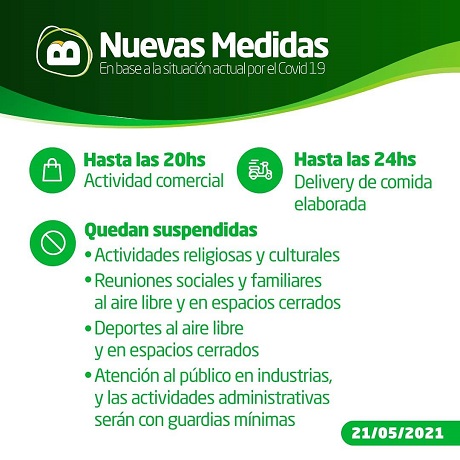 Nuevas Medidas
En base a la situación actual por el Covid 19

Hasta las 20hs
Actividad comercial

Hasta las 24hs
Delivery de comida elaborada

Quedan suspendidas
• Actividades religiosas y culturales
• Reuniones sociales y familiares al aire libre y en espacios cerrados
• Deportes al aire libre y en espacios cerrados
• Atención al público en industrias, y las actividades administrativas serán con guardias mínimas

21/05/2021